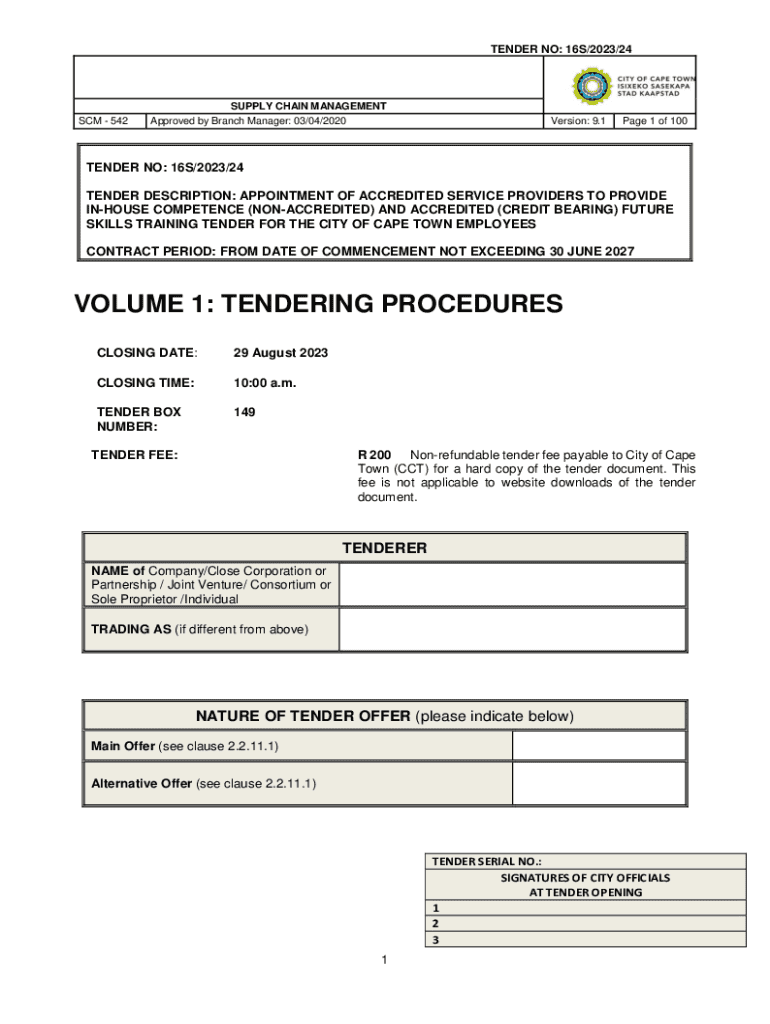 TENDER NO: 16S/2023/24

CITY OF CAPE TOWN
ISIXEKO SASEKAPA
STAD KAAPSTAD

SUPPLY CHAIN MANAGEMENT

| SCM - 542 | Approved by Branch Manager: 03/04/2020 | Version: 9.1 | Page 1 of 100 |
|---|---|---|---|

TENDER NO: 16S/2023/24

TENDER DESCRIPTION: APPOINTMENT OF ACCREDITED SERVICE PROVIDERS TO PROVIDE IN-HOUSE COMPETENCE (NON-ACCREDITED) AND ACCREDITED (CREDIT BEARING) FUTURE SKILLS TRAINING TENDER FOR THE CITY OF CAPE TOWN EMPLOYEES

CONTRACT PERIOD: FROM DATE OF COMMENCEMENT NOT EXCEEDING 30 JUNE 2027

VOLUME 1: TENDERING PROCEDURES

CLOSING DATE: 29 August 2023

CLOSING TIME: 10:00 a.m.

TENDER BOX NUMBER: 149

TENDER FEE: R 200 Non-refundable tender fee payable to City of Cape Town (CCT) for a hard copy of the tender document. This fee is not applicable to website downloads of the tender document.

| TENDERER | |
|---|---|
| NAME of Company/Close Corporation or Partnership / Joint Venture/ Consortium or Sole Proprietor /Individual | |
| TRADING AS (if different from above) | |

| NATURE OF TENDER OFFER (please indicate below) | |
|---|---|
| Main Offer (see clause 2.2.11.1) | |
| Alternative Offer (see clause 2.2.11.1) | |

| TENDER SERIAL NO.: |
|---|
| SIGNATURES OF CITY OFFICIALS AT TENDER OPENING |
| 1 |
| 2 |
| 3 |

1